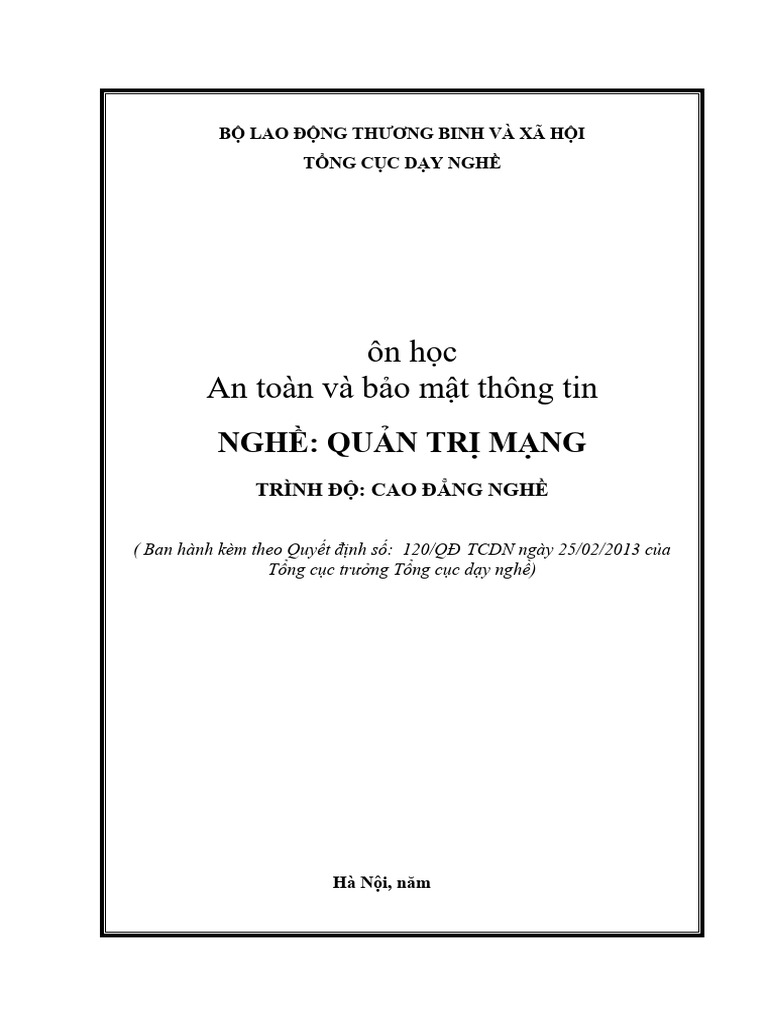 BỘ LAO ĐỘNG THƯƠNG BINH VÀ XÃ HỘI
TỔNG CỤC DẠY NGHỀ

ôn học
An toàn và bảo mật thông tin

NGHỀ: QUẢN TRỊ MẠNG

TRÌNH ĐỘ: CAO ĐẲNG NGHỀ

( Ban hành kèm theo Quyết định số: 120/QĐ TCDN ngày 25/02/2013 của Tổng cục trưởng Tổng cục dạy nghề)

Hà Nội, năm